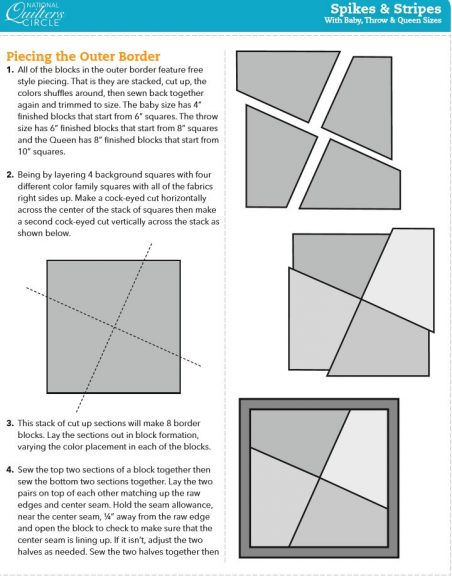 NATIONAL Quilters CIRCLE

Spikes & Stripes
With Baby, Throw & Queen Sizes

Piecing the Outer Border

1. All of the blocks in the outer border feature free style piecing. That is they are stacked, cut up, the colors shuffles around, then sewn back together again and trimmed to size. The baby size has 4" finished blocks that start from 6" squares. The throw size has 6" finished blocks that start from 8" squares and the Queen has 8" finished blocks that start from 10" squares.

2. Being by layering 4 background squares with four different color family squares with all of the fabrics right sides up. Make a cock-eyed cut horizontally across the center of the stack of squares then make a second cock-eyed cut vertically across the stack as shown below.

3. This stack of cut up sections will make 8 border blocks. Lay the sections out in block formation, varying the color placement in each of the blocks.

4. Sew the top two sections of a block together then sew the bottom two sections together. Lay the two pairs on top of each other matching up the raw edges and center seam. Hold the seam allowance, near the center seam, ¼" away from the raw edge and open the block to check to make sure that the center seam is lining up. If it isn't, adjust the two halves as needed. Sew the two halves together then